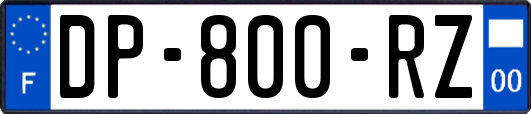 F
DP-800-RZ
00